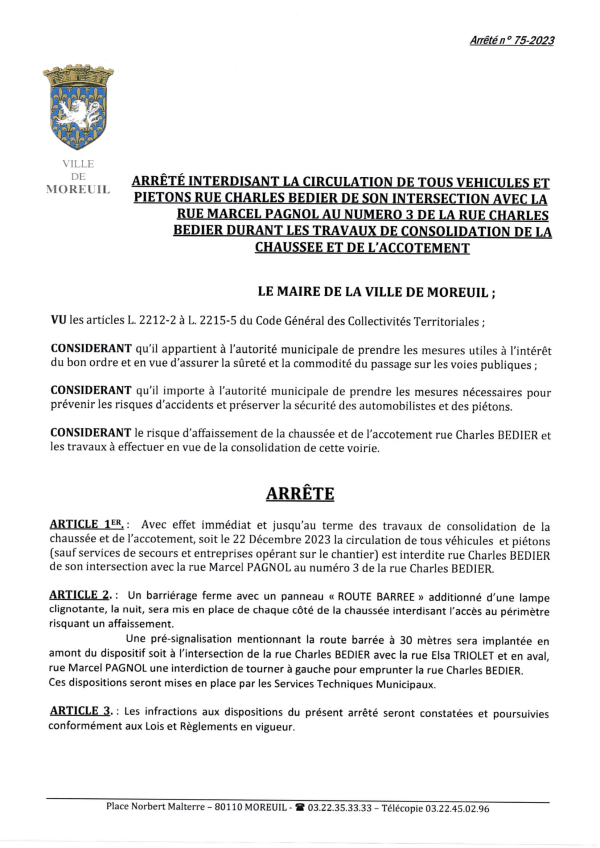 Arrêté n° 75-2023

VILLE
DE
MOREUIL

ARRÊTÉ INTERDISANT LA CIRCULATION DE TOUS VEHICULES ET PIETONS RUE CHARLES BEDIER DE SON INTERSECTION AVEC LA RUE MARCEL PAGNOL AU NUMERO 3 DE LA RUE CHARLES BEDIER DURANT LES TRAVAUX DE CONSOLIDATION DE LA CHAUSSEE ET DE L'ACCOTEMENT

LE MAIRE DE LA VILLE DE MOREUIL ;

VU les articles L. 2212-2 à L. 2215-5 du Code Général des Collectivités Territoriales ;

CONSIDERANT qu'il appartient à l'autorité municipale de prendre les mesures utiles à l'intérêt du bon ordre et en vue d'assurer la sûreté et la commodité du passage sur les voies publiques ;

CONSIDERANT qu'il importe à l'autorité municipale de prendre les mesures nécessaires pour prévenir les risques d'accidents et préserver la sécurité des automobilistes et des piétons.

CONSIDERANT le risque d'affaissement de la chaussée et de l'accotement rue Charles BEDIER et les travaux à effectuer en vue de la consolidation de cette voirie.

ARRÊTE

ARTICLE 1ER. : Avec effet immédiat et jusqu'au terme des travaux de consolidation de la chaussée et de l'accotement, soit le 22 Décembre 2023 la circulation de tous véhicules et piétons (sauf services de secours et entreprises opérant sur le chantier) est interdite rue Charles BEDIER de son intersection avec la rue Marcel PAGNOL au numéro 3 de la rue Charles BEDIER.

ARTICLE 2. : Un barriérage ferme avec un panneau « ROUTE BARREE » additionné d'une lampe clignotante, la nuit, sera mis en place de chaque côté de la chaussée interdisant l'accès au périmètre risquant un affaissement.

Une pré-signalisation mentionnant la route barrée à 30 mètres sera implantée en amont du dispositif soit à l'intersection de la rue Charles BEDIER avec la rue Elsa TRIOLET et en aval, rue Marcel PAGNOL une interdiction de tourner à gauche pour emprunter la rue Charles BEDIER.
Ces dispositions seront mises en place par les Services Techniques Municipaux.

ARTICLE 3. : Les infractions aux dispositions du présent arrêté seront constatées et poursuivies conformément aux Lois et Règlements en vigueur.

Place Norbert Malterre – 80110 MOREUIL - ☎ 03.22.35.33.33 – Télécopie 03.22.45.02.96